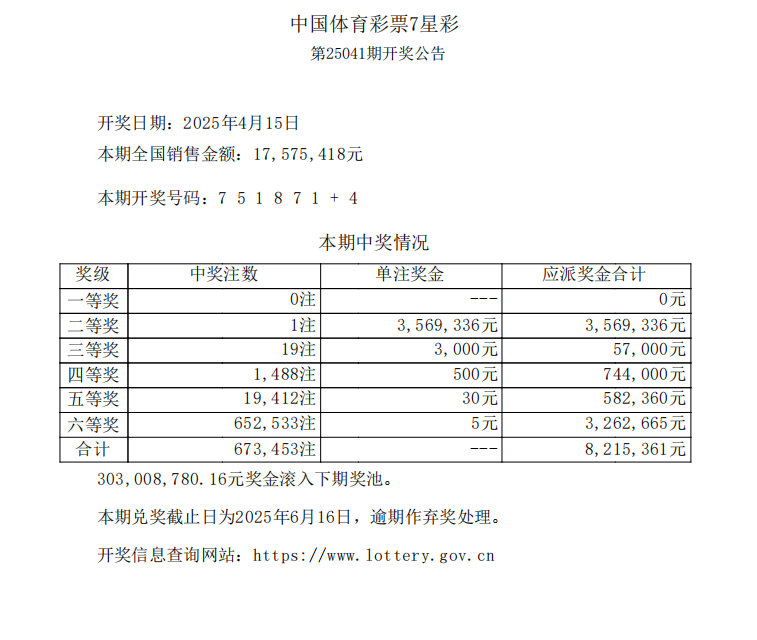 中国体育彩票7星彩
第25041期开奖公告

开奖日期：2025年4月15日
本期全国销售金额：17,575,418元

本期开奖号码：7 5 1 8 7 1 + 4

本期中奖情况

| 奖级 | 中奖注数 | 单注奖金 | 应派奖金合计 |
|---|---|---|---|
| 一等奖 | 0注 | --- | 0元 |
| 二等奖 | 1注 | 3,569,336元 | 3,569,336元 |
| 三等奖 | 19注 | 3,000元 | 57,000元 |
| 四等奖 | 1,488注 | 500元 | 744,000元 |
| 五等奖 | 19,412注 | 30元 | 582,360元 |
| 六等奖 | 652,533注 | 5元 | 3,262,665元 |
| 合计 | 673,453注 | --- | 8,215,361元 |

303,008,780.16元奖金滚入下期奖池。

本期兑奖截止日为2025年6月16日，逾期作弃奖处理。

开奖信息查询网站：https://www.lottery.gov.cn